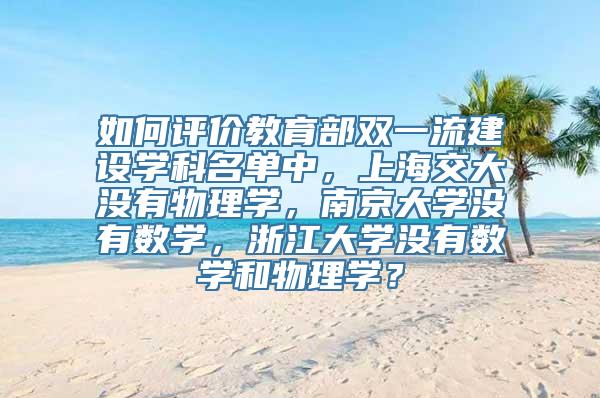 如何评价教育部双一流建设学科名单中，上海交大没有物理学，南京大学没有数学，浙江大学没有数学和物理学？